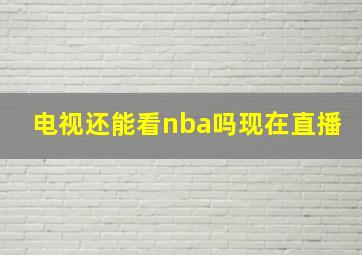 电视还能看nba吗现在直播